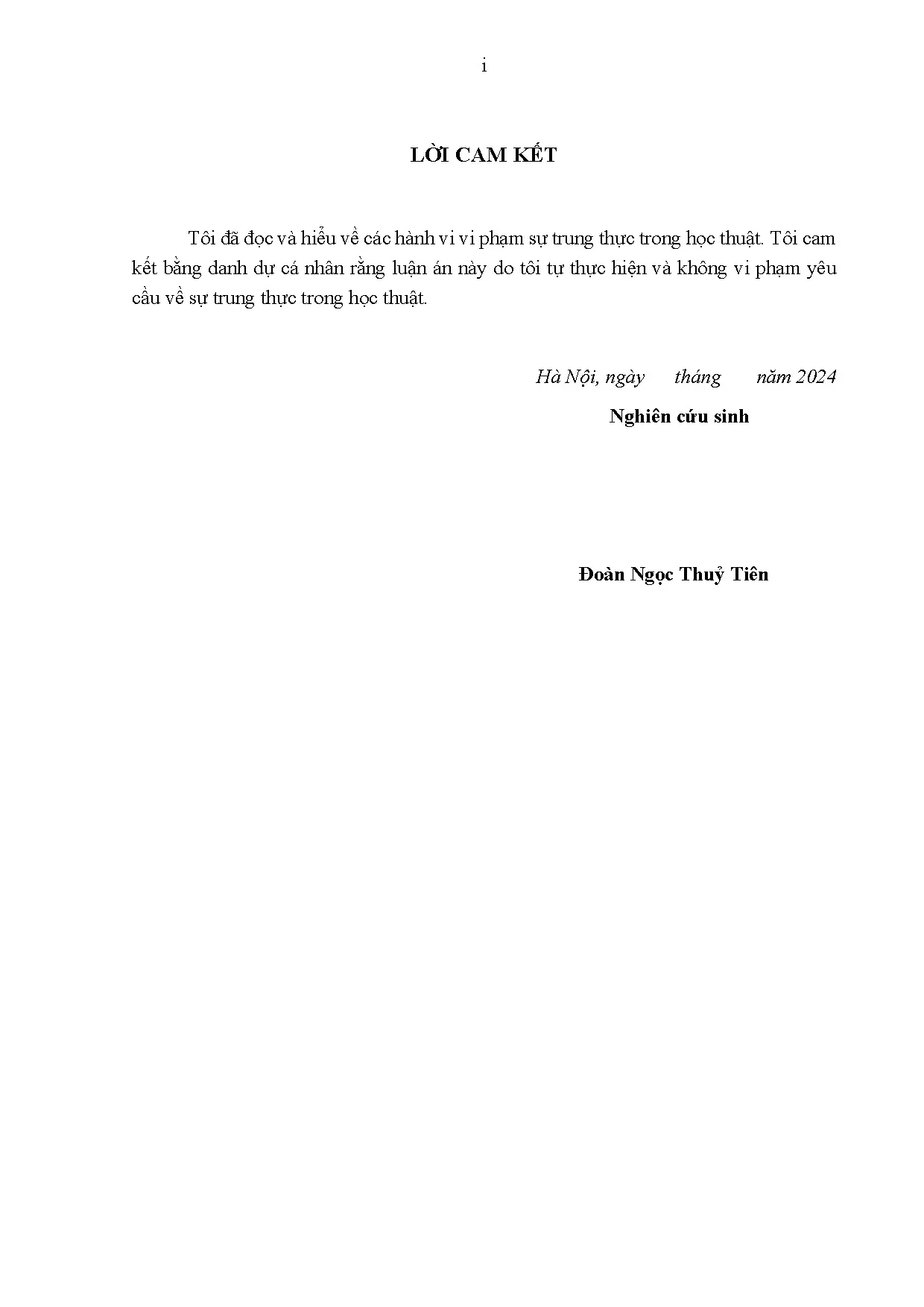 i

LỜI CAM KẾT

Tôi đã đọc và hiểu về các hành vi vi phạm sự trung thực trong học thuật. Tôi cam kết bằng danh dự cá nhân rằng luận án này do tôi tự thực hiện và không vi phạm yêu cầu về sự trung thực trong học thuật.

Hà Nội, ngày tháng năm 2024

Nghiên cứu sinh

Đoàn Ngọc Thuỷ Tiên